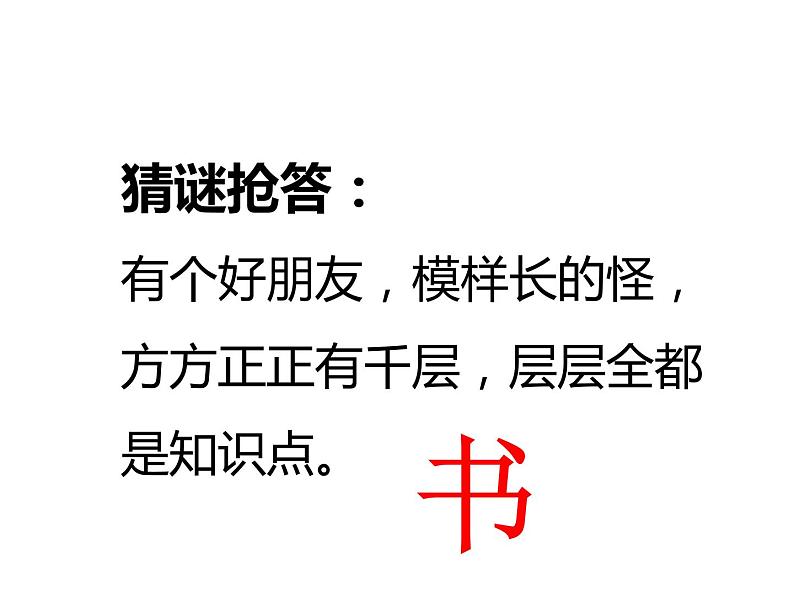 猜谜抢答：
有个好朋友，模样长的怪，方方正正有千层，层层全都是知识点。

书